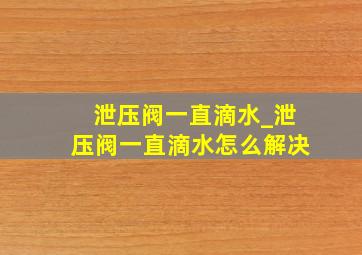 泄压阀一直滴水_泄压阀一直滴水怎么解决